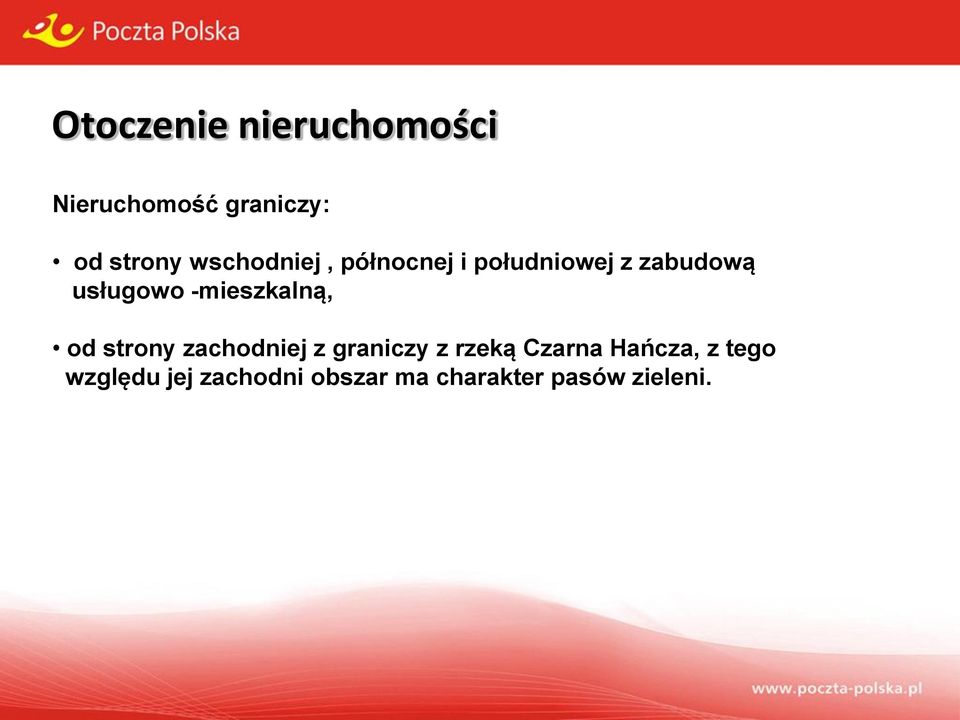 Poczta Polska

Otoczenie nieruchomości

Nieruchomość graniczy:

• od strony wschodniej , północnej i południowej z zabudową usługowo -mieszkalną,

• od strony zachodniej z graniczy z rzeką Czarna Hańcza, z tego względu jej zachodni obszar ma charakter pasów zieleni.

www.poczta-polska.pl